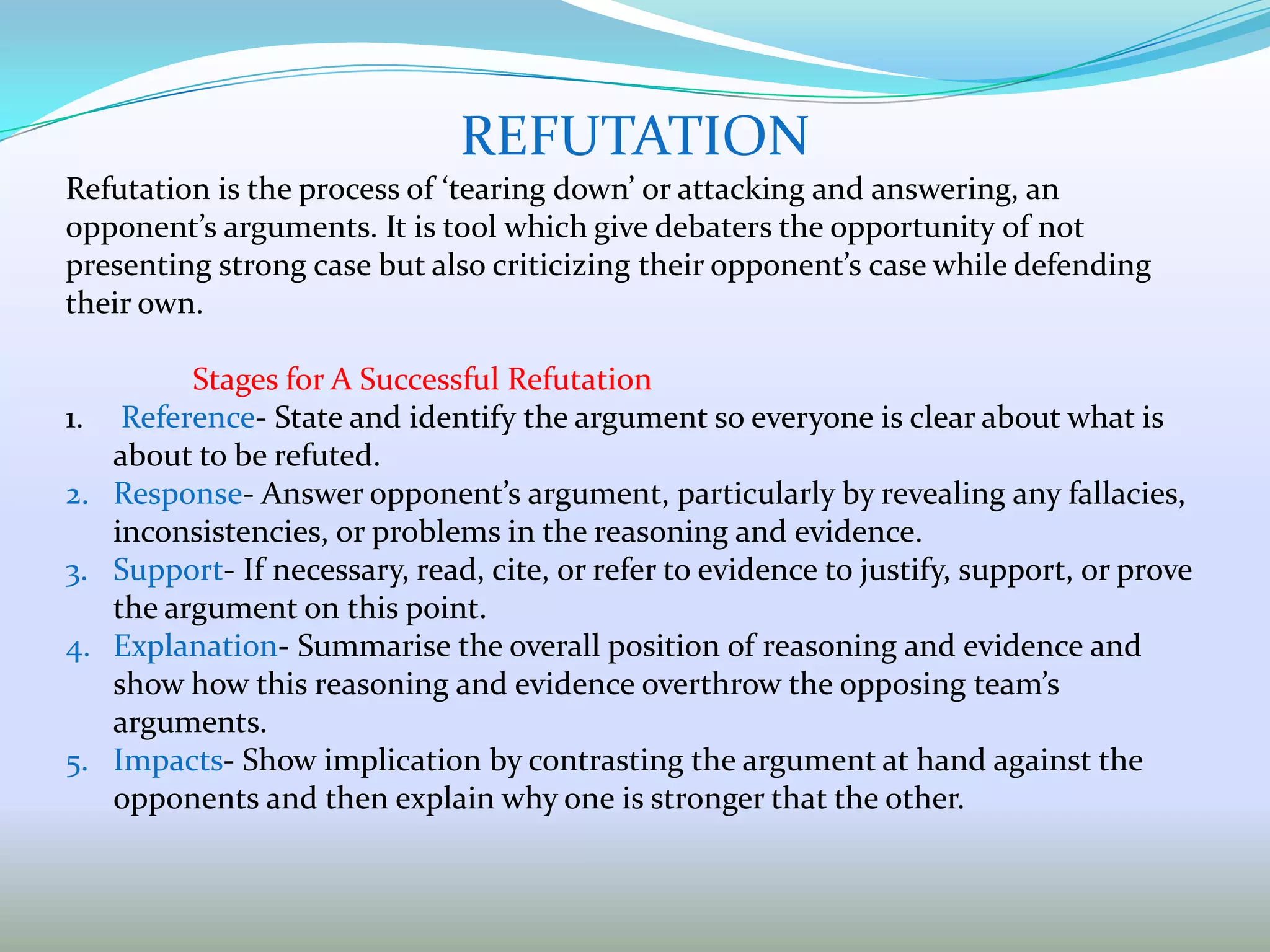 REFUTATION

Refutation is the process of ‘tearing down’ or attacking and answering, an opponent’s arguments. It is tool which give debaters the opportunity of not presenting strong case but also criticizing their opponent’s case while defending their own.

Stages for A Successful Refutation

1. Reference- State and identify the argument so everyone is clear about what is about to be refuted.
2. Response- Answer opponent’s argument, particularly by revealing any fallacies, inconsistencies, or problems in the reasoning and evidence.
3. Support- If necessary, read, cite, or refer to evidence to justify, support, or prove the argument on this point.
4. Explanation- Summarise the overall position of reasoning and evidence and show how this reasoning and evidence overthrow the opposing team’s arguments.
5. Impacts- Show implication by contrasting the argument at hand against the opponents and then explain why one is stronger that the other.